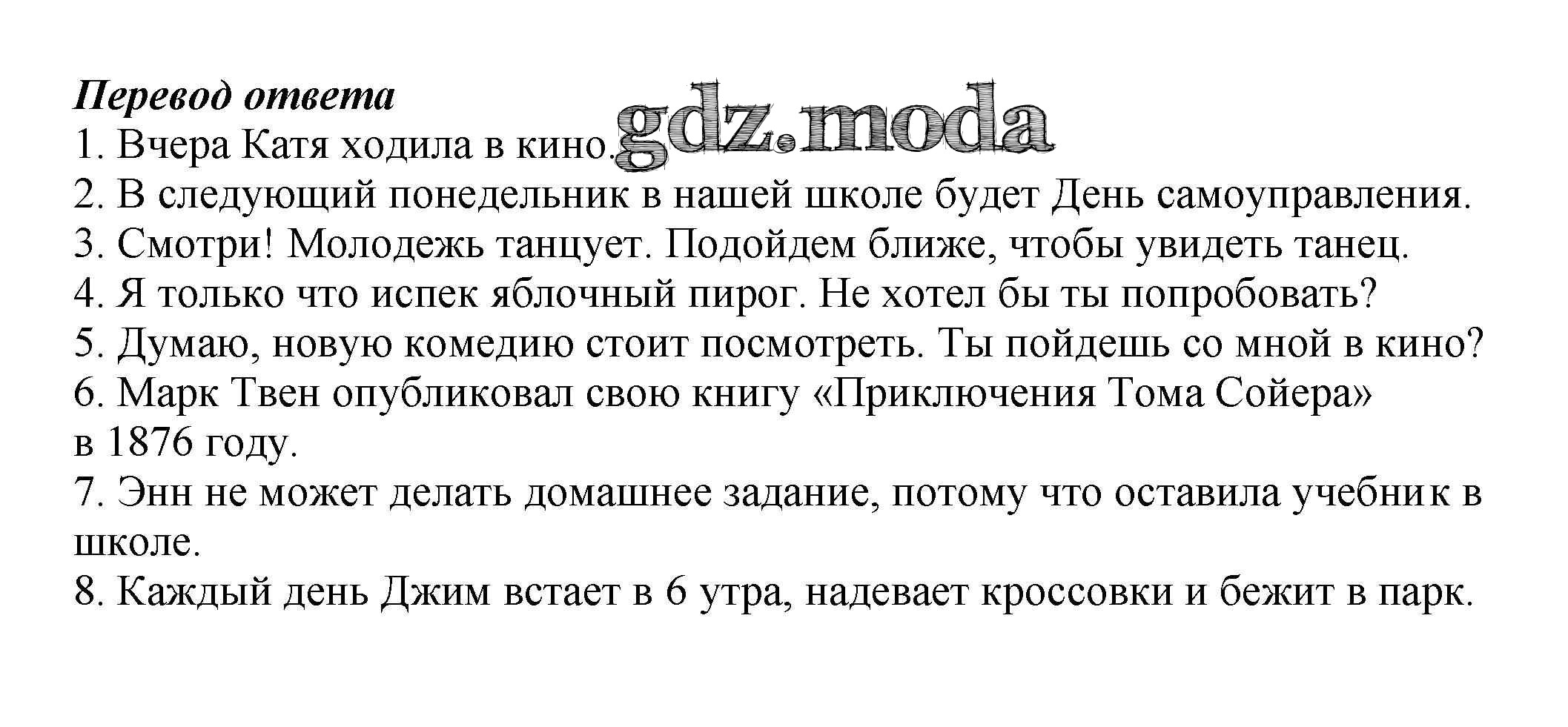 Перевод ответа

1. Вчера Катя ходила в кино.

2. В следующий понедельник в нашей школе будет День самоуправления.

3. Смотри! Молодежь танцует. Подойдем ближе, чтобы увидеть танец.

4. Я только что испек яблочный пирог. Не хотел бы ты попробовать?

5. Думаю, новую комедию стоит посмотреть. Ты пойдешь со мной в кино?

6. Марк Твен опубликовал свою книгу «Приключения Тома Сойера» в 1876 году.

7. Энн не может делать домашнее задание, потому что оставила учебник в школе.

8. Каждый день Джим встает в 6 утра, надевает кроссовки и бежит в парк.

gdz.moda